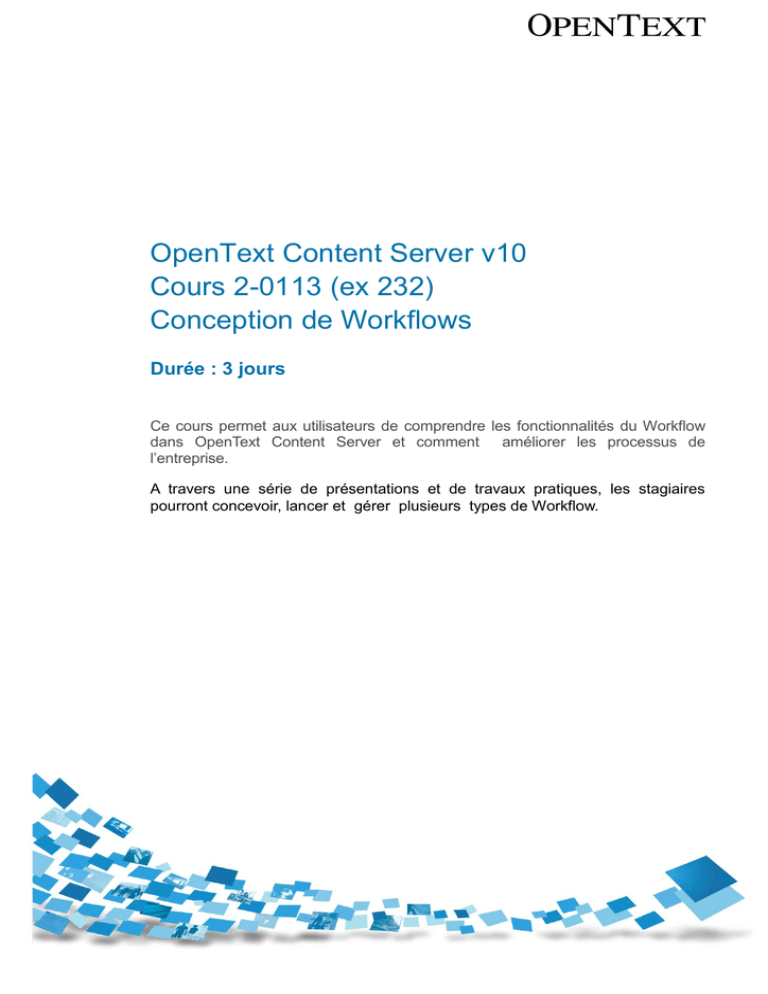 OPENTEXT

OpenText Content Server v10
Cours 2-0113 (ex 232)
Conception de Workflows

Durée : 3 jours

Ce cours permet aux utilisateurs de comprendre les fonctionnalités du Workflow dans OpenText Content Server et comment améliorer les processus de l'entreprise.

A travers une série de présentations et de travaux pratiques, les stagiaires pourront concevoir, lancer et gérer plusieurs types de Workflow.